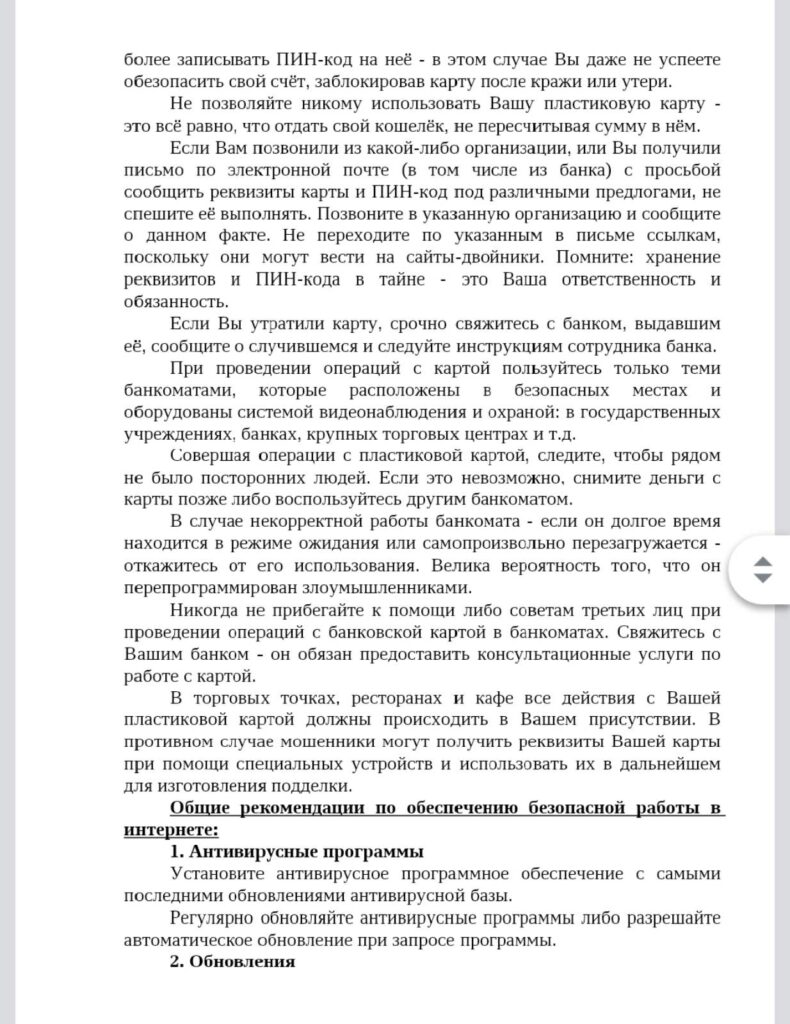 более записывать ПИН-код на неё - в этом случае Вы даже не успеете обезопасить свой счёт, заблокировав карту после кражи или утери.

Не позволяйте никому использовать Вашу пластиковую карту - это всё равно, что отдать свой кошелёк, не пересчитывая сумму в нём.

Если Вам позвонили из какой-либо организации, или Вы получили письмо по электронной почте (в том числе из банка) с просьбой сообщить реквизиты карты и ПИН-код под различными предлогами, не спешите её выполнять. Позвоните в указанную организацию и сообщите о данном факте. Не переходите по указанным в письме ссылкам, поскольку они могут вести на сайты-двойники. Помните: хранение реквизитов и ПИН-кода в тайне - это Ваша ответственность и обязанность.

Если Вы утратили карту, срочно свяжитесь с банком, выдавшим её, сообщите о случившемся и следуйте инструкциям сотрудника банка.

При проведении операций с картой пользуйтесь только теми банкоматами, которые расположены в безопасных местах и оборудованы системой видеонаблюдения и охраной: в государственных учреждениях, банках, крупных торговых центрах и т.д.

Совершая операции с пластиковой картой, следите, чтобы рядом не было посторонних людей. Если это невозможно, снимите деньги с карты позже либо воспользуйтесь другим банкоматом.

В случае некорректной работы банкомата - если он долгое время находится в режиме ожидания или самопроизвольно перезагружается - откажитесь от его использования. Велика вероятность того, что он перепрограммирован злоумышленниками.

Никогда не прибегайте к помощи либо советам третьих лиц при проведении операций с банковской картой в банкоматах. Свяжитесь с Вашим банком - он обязан предоставить консультационные услуги по работе с картой.

В торговых точках, ресторанах и кафе все действия с Вашей пластиковой картой должны происходить в Вашем присутствии. В противном случае мошенники могут получить реквизиты Вашей карты при помощи специальных устройств и использовать их в дальнейшем для изготовления подделки.

Общие рекомендации по обеспечению безопасной работы в интернете:

1. Антивирусные программы

Установите антивирусное программное обеспечение с самыми последними обновлениями антивирусной базы.

Регулярно обновляйте антивирусные программы либо разрешайте автоматическое обновление при запросе программы.

2. Обновления